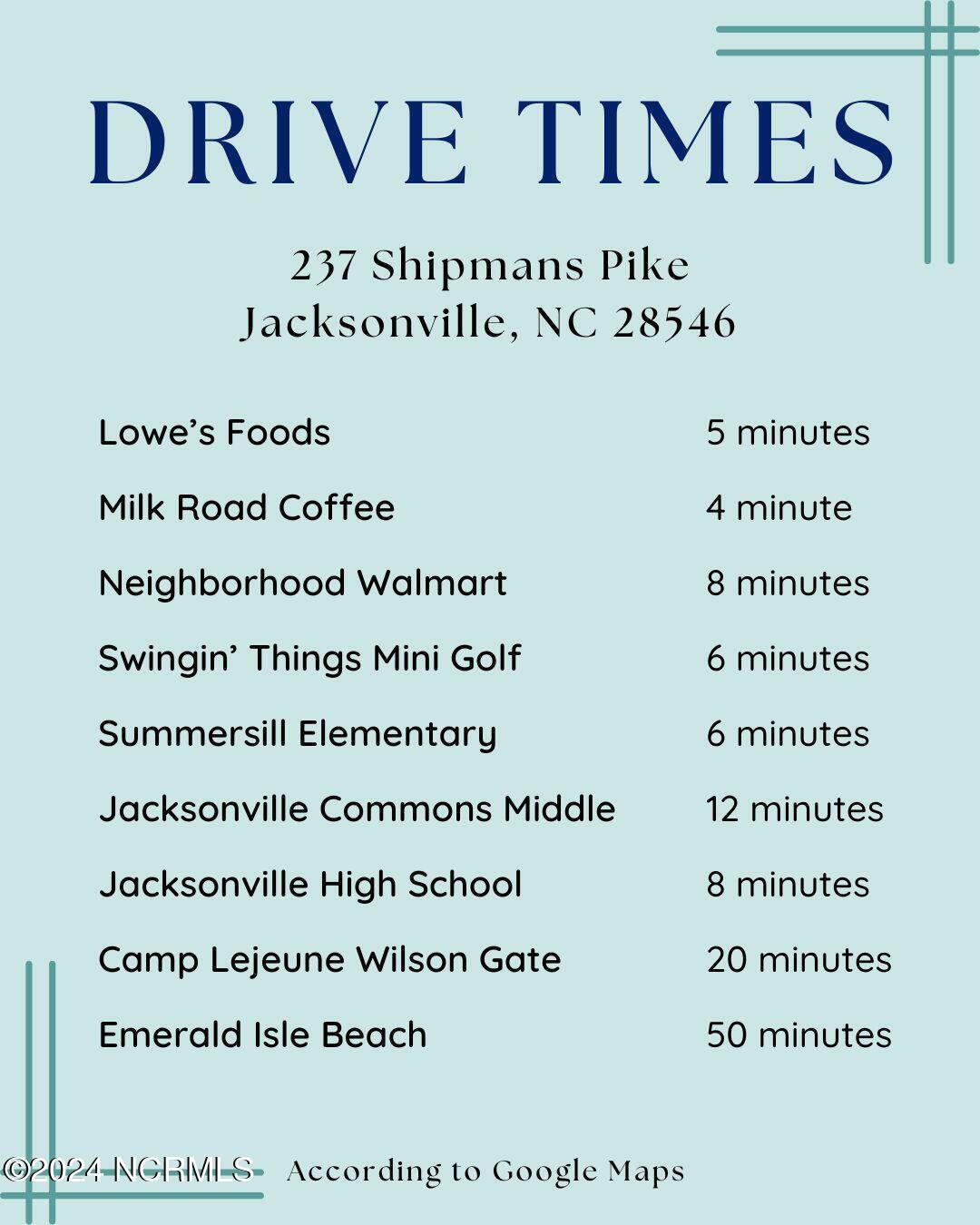 DRIVE TIMES

237 Shipmans Pike
Jacksonville, NC 28546

| | |
|---|---|
| Lowe's Foods | 5 minutes |
| Milk Road Coffee | 4 minute |
| Neighborhood Walmart | 8 minutes |
| Swingin' Things Mini Golf | 6 minutes |
| Summersill Elementary | 6 minutes |
| Jacksonville Commons Middle | 12 minutes |
| Jacksonville High School | 8 minutes |
| Camp Lejeune Wilson Gate | 20 minutes |
| Emerald Isle Beach | 50 minutes |

©2024 NCRMLS

According to Google Maps